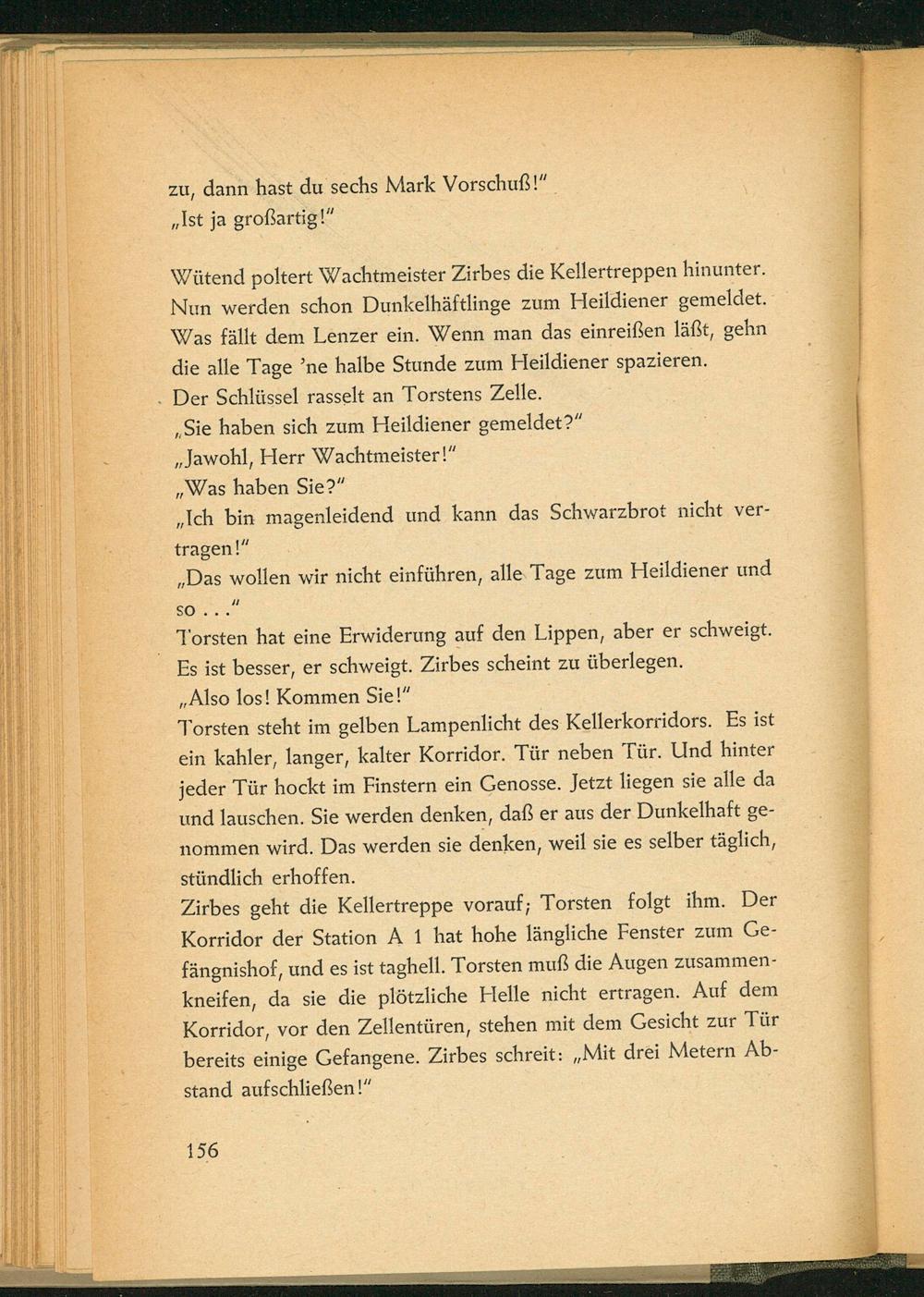 zu, dann hast du sechs Mark Vorschuß!"
„Ist ja großartig!"

Wütend poltert Wachtmeister Zirbes die Kellertreppen hinunter. Nun werden schon Dunkelhäftlinge zum Heildiener gemeldet. Was fällt dem Lenzer ein. Wenn man das einreißen läßt, gehn die alle Tage 'ne halbe Stunde zum Heildiener spazieren.
Der Schlüssel rasselt an Torstens Zelle.
„Sie haben sich zum Heildiener gemeldet?"
„Jawohl, Herr Wachtmeister!"
„Was haben Sie?"
„Ich bin magenleidend und kann das Schwarzbrot nicht vertragen!"
„Das wollen wir nicht einführen, alle Tage zum Heildiener und so . . ."
Torsten hat eine Erwiderung auf den Lippen, aber er schweigt. Es ist besser, er schweigt. Zirbes scheint zu überlegen.
„Also los! Kommen Sie!"
Torsten steht im gelben Lampenlicht des Kellerkorridors. Es ist ein kahler, langer, kalter Korridor. Tür neben Tür. Und hinter jeder Tür hockt im Finstern ein Genosse. Jetzt liegen sie alle da und lauschen. Sie werden denken, daß er aus der Dunkelhaft genommen wird. Das werden sie denken, weil sie es selber täglich, stündlich erhoffen.
Zirbes geht die Kellertreppe vorauf; Torsten folgt ihm. Der Korridor der Station A 1 hat hohe längliche Fenster zum Gefängnishof, und es ist taghell. Torsten muß die Augen zusammenkneifen, da sie die plötzliche Helle nicht ertragen. Auf dem Korridor, vor den Zellentüren, stehen mit dem Gesicht zur Tür bereits einige Gefangene. Zirbes schreit: „Mit drei Metern Abstand aufschließen!"

156